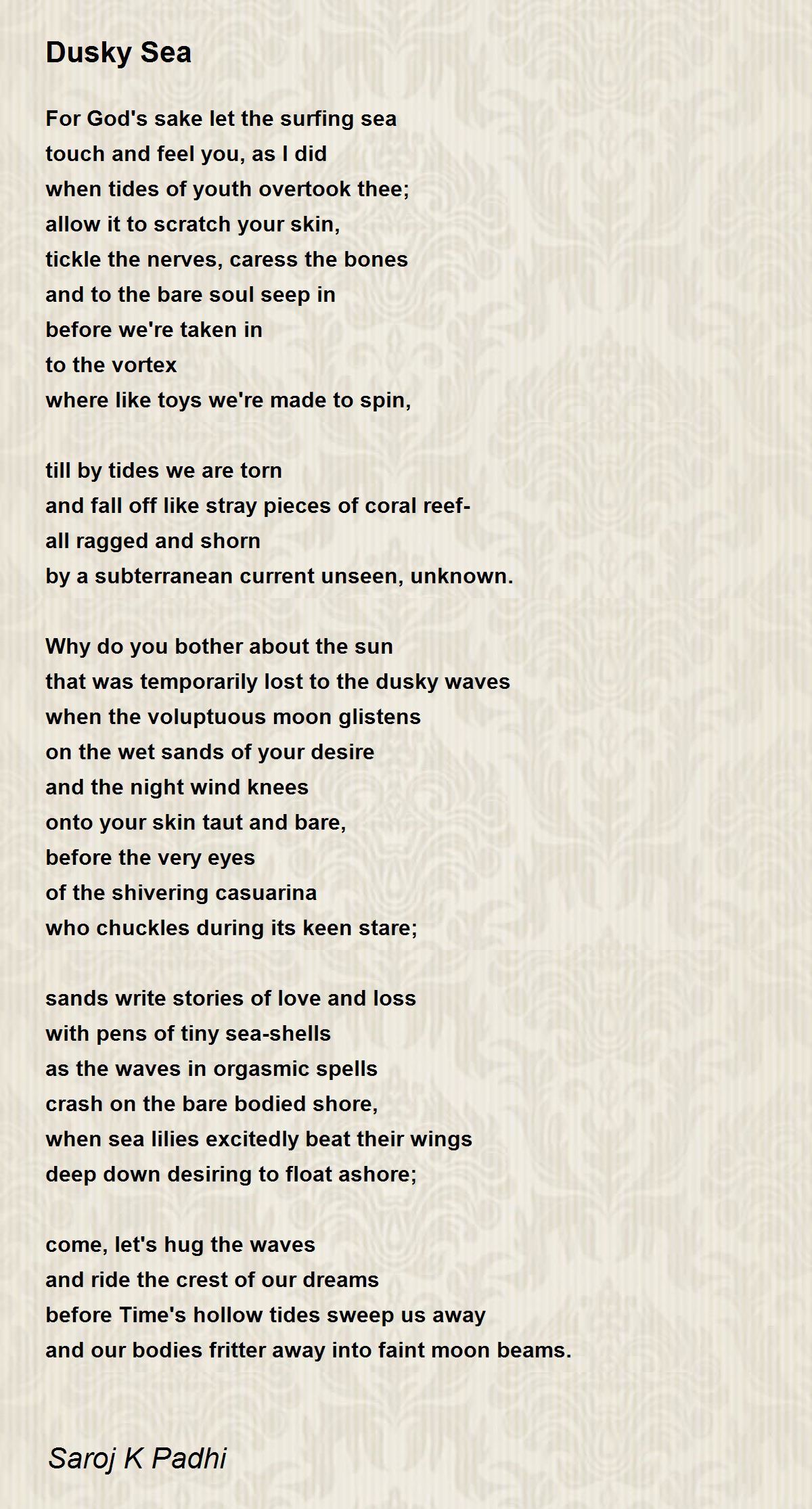 Dusky Sea

For God's sake let the surfing sea
touch and feel you, as I did
when tides of youth overtook thee;
allow it to scratch your skin,
tickle the nerves, caress the bones
and to the bare soul seep in
before we're taken in
to the vortex
where like toys we're made to spin,

till by tides we are torn
and fall off like stray pieces of coral reef-
all ragged and shorn
by a subterranean current unseen, unknown.

Why do you bother about the sun
that was temporarily lost to the dusky waves
when the voluptuous moon glistens
on the wet sands of your desire
and the night wind knees
onto your skin taut and bare,
before the very eyes
of the shivering casuarina
who chuckles during its keen stare;

sands write stories of love and loss
with pens of tiny sea-shells
as the waves in orgasmic spells
crash on the bare bodied shore,
when sea lilies excitedly beat their wings
deep down desiring to float ashore;

come, let's hug the waves
and ride the crest of our dreams
before Time's hollow tides sweep us away
and our bodies fritter away into faint moon beams.

Saroj K Padhi